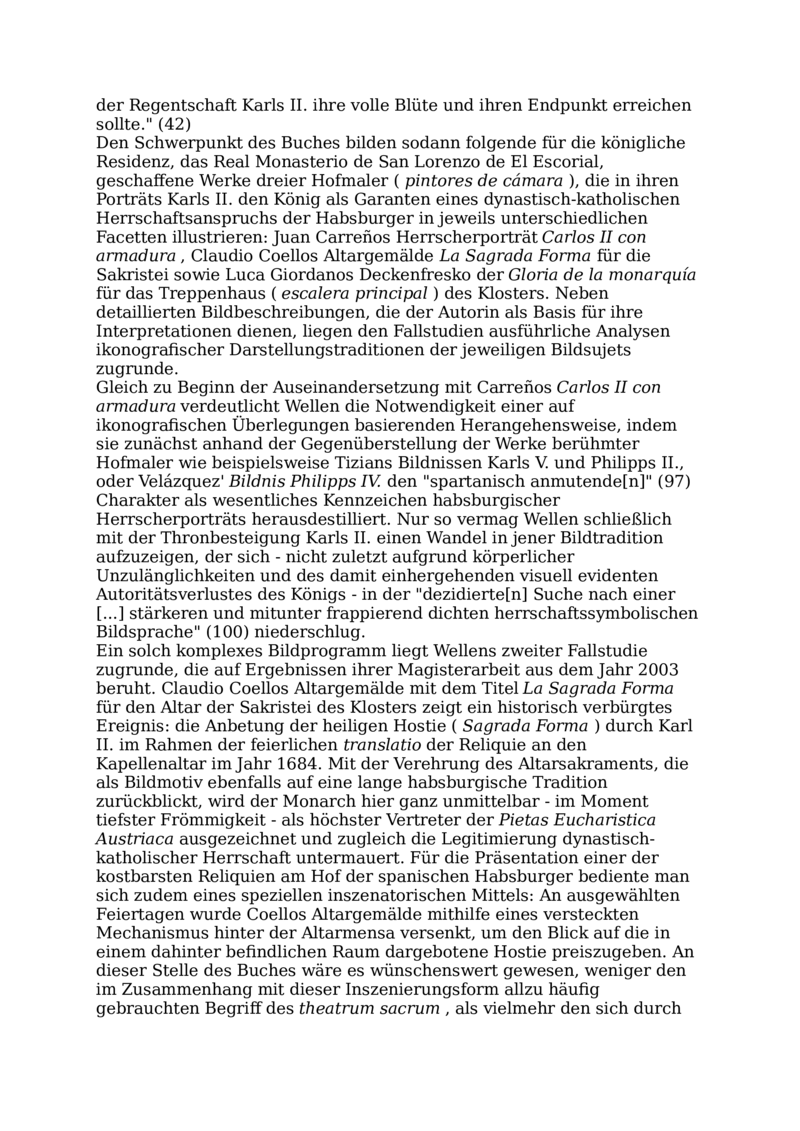 der Regentschaft Karls II. ihre volle Blüte und ihren Endpunkt erreichen sollte." (42)
Den Schwerpunkt des Buches bilden sodann folgende für die königliche Residenz, das Real Monasterio de San Lorenzo de El Escorial, geschaffene Werke dreier Hofmaler ( pintores de cámara ), die in ihren Porträts Karls II. den König als Garanten eines dynastisch-katholischen Herrschaftsanspruchs der Habsburger in jeweils unterschiedlichen Facetten illustrieren: Juan Carreños Herrscherporträt Carlos II con armadura , Claudio Coellos Altargemälde La Sagrada Forma für die Sakristei sowie Luca Giordanos Deckenfresko der Gloria de la monarquía für das Treppenhaus ( escalera principal ) des Klosters. Neben detaillierten Bildbeschreibungen, die der Autorin als Basis für ihre Interpretationen dienen, liegen den Fallstudien ausführliche Analysen ikonografischer Darstellungstraditionen der jeweiligen Bildsujets zugrunde.
Gleich zu Beginn der Auseinandersetzung mit Carreños Carlos II con armadura verdeutlicht Wellen die Notwendigkeit einer auf ikonografischen Überlegungen basierenden Herangehensweise, indem sie zunächst anhand der Gegenüberstellung der Werke berühmter Hofmaler wie beispielsweise Tizians Bildnissen Karls V. und Philipps II., oder Velázquez' Bildnis Philipps IV. den "spartanisch anmutende[n]" (97) Charakter als wesentliches Kennzeichen habsburgischer Herrscherporträts herausdestilliert. Nur so vermag Wellen schließlich mit der Thronbesteigung Karls II. einen Wandel in jener Bildtradition aufzuzeigen, der sich - nicht zuletzt aufgrund körperlicher Unzulänglichkeiten und des damit einhergehenden visuell evidenten Autoritätsverlustes des Königs - in der "dezidierte[n] Suche nach einer [...] stärkeren und mitunter frappierend dichten herrschaftssymbolischen Bildsprache" (100) niederschlug.
Ein solch komplexes Bildprogramm liegt Wellens zweiter Fallstudie zugrunde, die auf Ergebnissen ihrer Magisterarbeit aus dem Jahr 2003 beruht. Claudio Coellos Altargemälde mit dem Titel La Sagrada Forma für den Altar der Sakristei des Klosters zeigt ein historisch verbürgtes Ereignis: die Anbetung der heiligen Hostie ( Sagrada Forma ) durch Karl II. im Rahmen der feierlichen translatio der Reliquie an den Kapellenaltar im Jahr 1684. Mit der Verehrung des Altarsakraments, die als Bildmotiv ebenfalls auf eine lange habsburgische Tradition zurückblickt, wird der Monarch hier ganz unmittelbar - im Moment tiefster Frömmigkeit - als höchster Vertreter der Pietas Eucharistica Austriaca ausgezeichnet und zugleich die Legitimierung dynastisch-katholischer Herrschaft untermauert. Für die Präsentation einer der kostbarsten Reliquien am Hof der spanischen Habsburger bediente man sich zudem eines speziellen inszenatorischen Mittels: An ausgewählten Feiertagen wurde Coellos Altargemälde mithilfe eines versteckten Mechanismus hinter der Altarmensa versenkt, um den Blick auf die in einem dahinter befindlichen Raum dargebotene Hostie preiszugeben. An dieser Stelle des Buches wäre es wünschenswert gewesen, weniger den im Zusammenhang mit dieser Inszenierungsform allzu häufig gebrauchten Begriff des theatrum sacrum , als vielmehr den sich durch